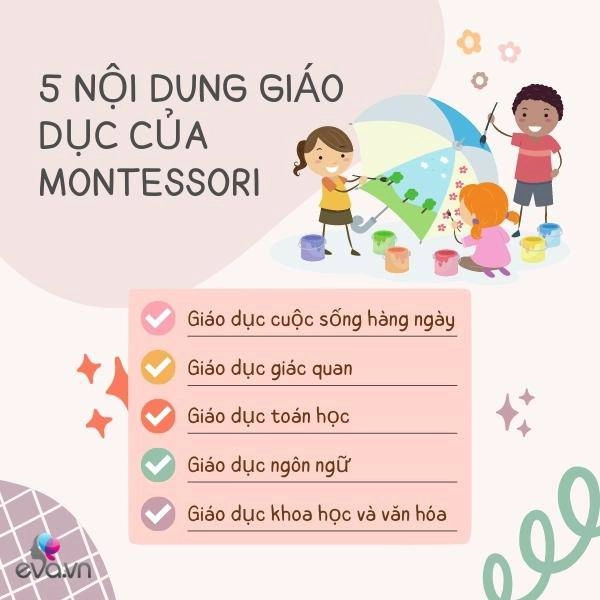 5 NỘI DUNG GIÁO DỤC CỦA MONTESSORI

Giáo dục cuộc sống hàng ngày

Giáo dục giác quan

Giáo dục toán học

Giáo dục ngôn ngữ

Giáo dục khoa học và văn hóa

eva.vn